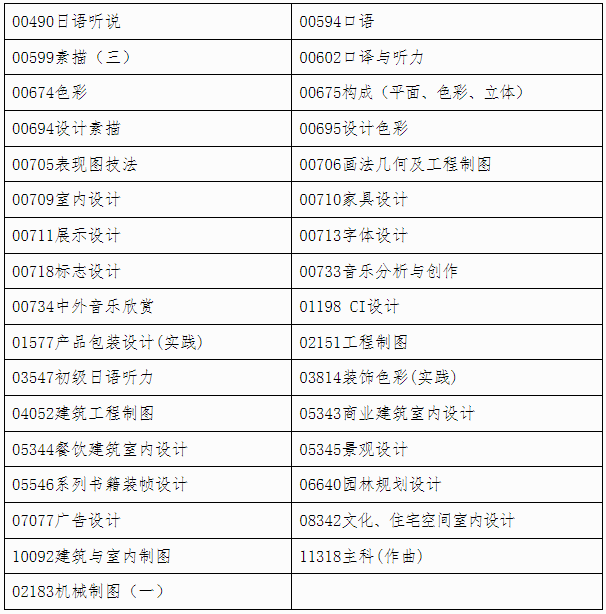 | 00490日语听说 | 00594口语 |
|---|---|
| 00599素描（三） | 00602口译与听力 |
| 00674色彩 | 00675构成（平面、色彩、立体） |
| 00694设计素描 | 00695设计色彩 |
| 00705表现图技法 | 00706画法几何及工程制图 |
| 00709室内设计 | 00710家具设计 |
| 00711展示设计 | 00713字体设计 |
| 00718标志设计 | 00733音乐分析与创作 |
| 00734中外音乐欣赏 | 01198 CI设计 |
| 01577产品包装设计(实践) | 02151工程制图 |
| 03547初级日语听力 | 03814装饰色彩(实践) |
| 04052建筑工程制图 | 05343商业建筑室内设计 |
| 05344餐饮建筑室内设计 | 05345景观设计 |
| 05546系列书籍装帧设计 | 06640园林规划设计 |
| 07077广告设计 | 08342文化、住宅空间室内设计 |
| 10092建筑与室内制图 | 11318主科(作曲) |
| 02183机械制图（一） | |